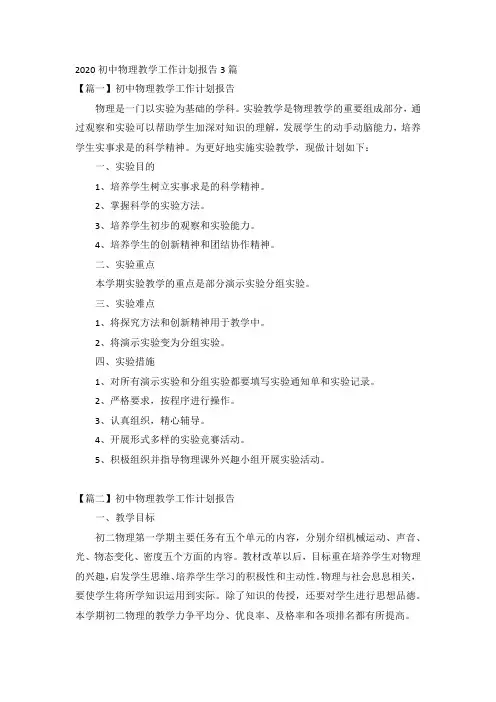 2020 初中物理教学工作计划报告 3 篇

【篇一】初中物理教学工作计划报告

物理是一门以实验为基础的学科。实验教学是物理教学的重要组成部分，通过观察和实验可以帮助学生加深对知识的理解，发展学生的动手动脑能力，培养学生实事求是的科学精神。为更好地实施实验教学，现做计划如下：

一、实验目的

1、培养学生树立实事求是的科学精神。

2、掌握科学的实验方法。

3、培养学生初步的观察和实验能力。

4、培养学生的创新精神和团结协作精神。

二、实验重点

本学期实验教学的重点是部分演示实验分组实验。

三、实验难点

1、将探究方法和创新精神用于教学中。

2、将演示实验变为分组实验。

四、实验措施

1、对所有演示实验和分组实验都要填写实验通知单和实验记录。

2、严格要求，按程序进行操作。

3、认真组织，精心辅导。

4、开展形式多样的实验竞赛活动。

5、积极组织并指导物理课外兴趣小组开展实验活动。

【篇二】初中物理教学工作计划报告

一、教学目标

初二物理第一学期主要任务有五个单元的内容，分别介绍机械运动、声音、光、物态变化、密度五个方面的内容。教材改革以后，目标重在培养学生对物理的兴趣，启发学生思维、培养学生学习的积极性和主动性。物理与社会息息相关，要使学生将所学知识运用到实际。除了知识的传授，还要对学生进行思想品德。本学期初二物理的教学力争平均分、优良率、及格率和各项排名都有所提高。